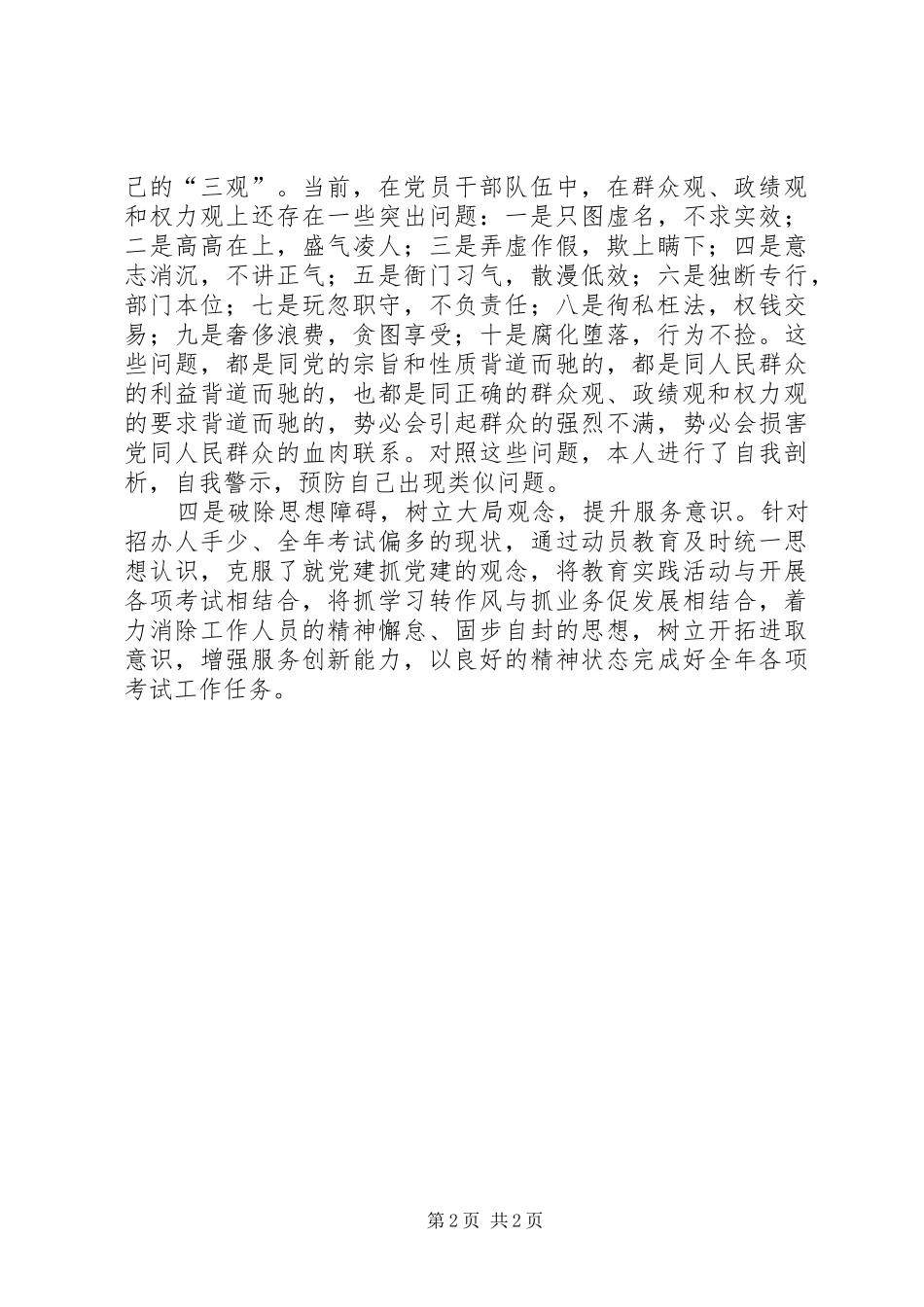 己的“三观”。当前，在党员干部队伍中，在群众观、政绩观和权力观上还存在一些突出问题：一是只图虚名，不求实效；二是高高在上，盛气凌人；三是弄虚作假，欺上瞒下；四是意志消沉，不讲正气；五是衙门习气，散漫低效；六是独断专行，部门本位；七是玩忽职守，不负责任；八是徇私枉法，权钱交易；九是奢侈浪费，贪图享受；十是腐化堕落，行为不捡。这些问题，都是同党的宗旨和性质背道而驰的，都是同人民群众的利益背道而驰的，也都是同正确的群众观、政绩观和权力观的要求背道而驰的，势必会引起群众的强烈不满，势必会损害党同人民群众的血肉联系。对照这些问题，本人进行了自我剖析，自我警示，预防自己出现类似问题。

四是破除思想障碍，树立大局观念，提升服务意识。针对招办人手少、全年考试偏多的现状，通过动员教育及时统一思想认识，克服了就党建抓党建的观念，将教育实践活动与开展各项考试相结合，将抓学习转作风与抓业务促发展相结合，着力消除工作人员的精神懈怠、固步自封的思想，树立开拓进取意识，增强服务创新能力，以良好的精神状态完成好全年各项考试工作任务。

第 2 页 共 2 页